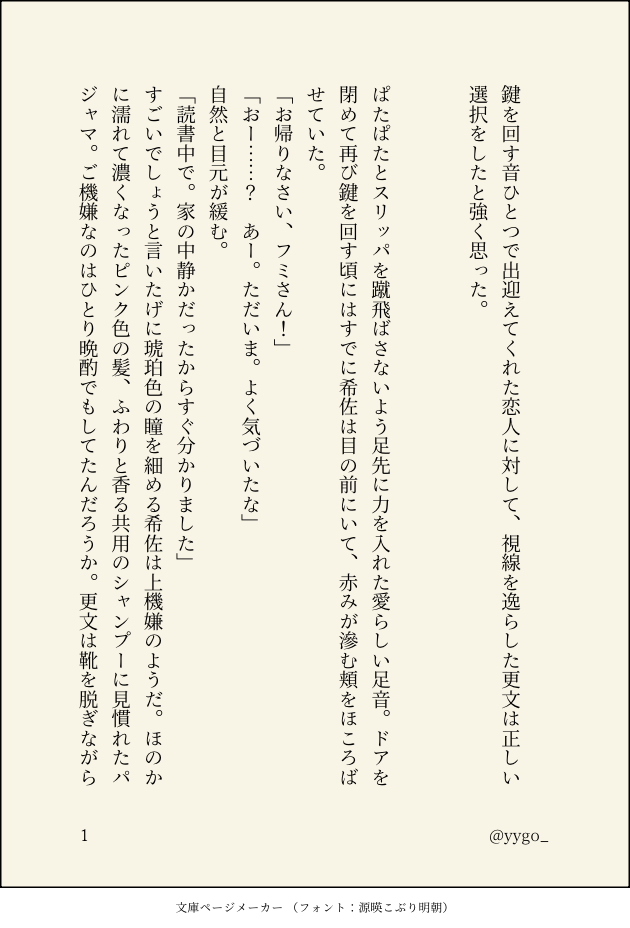 鍵を回す音ひとつで出迎えてくれた恋人に対して、視線を逸らした更文は正しい選択をしたと強く思った。

ぱたぱたとスリッパを蹴飛ばさないよう足先に力を入れた愛らしい足音。ドアを閉めて再び鍵を回す頃にはすでに希佐は目の前にいて、赤みが滲む頬をほころばせていた。

「お帰りなさい、フミさん！」

「おー……？　あー。ただいま。よく気づいたな」

自然と目元が緩む。

「読書中で。家の中静かだったからすぐ分かりました」

すごいでしょうと言いたげに琥珀色の瞳を細める希佐は上機嫌のようだ。ほのかに濡れて濃くなったピンク色の髪、ふわりと香る共用のシャンプーに見慣れたパジャマ。ご機嫌なのはひとり晩酌でもしてたんだろうか。更文は靴を脱ぎながら

1

@yygo_

文庫ページメーカー（フォント：源暎こぶり明朝）